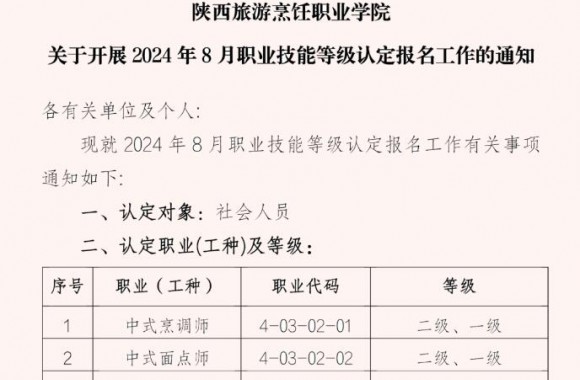 陕西旅游烹饪职业学院

关于开展 2024 年 8 月职业技能等级认定报名工作的通知

各有关单位及个人:

现就 2024 年 8 月职业技能等级认定报名工作有关事项通知如下:

一、认定对象:社会人员

二、认定职业(工种)及等级:

| 序号 | 职业(工种) | 职业代码 | 等级 |
|---|---|---|---|
| 1 | 中式烹调师 | 4-03-02-01 | 二级、一级 |
| 2 | 中式面点师 | 4-03-02-02 | 二级、一级 |